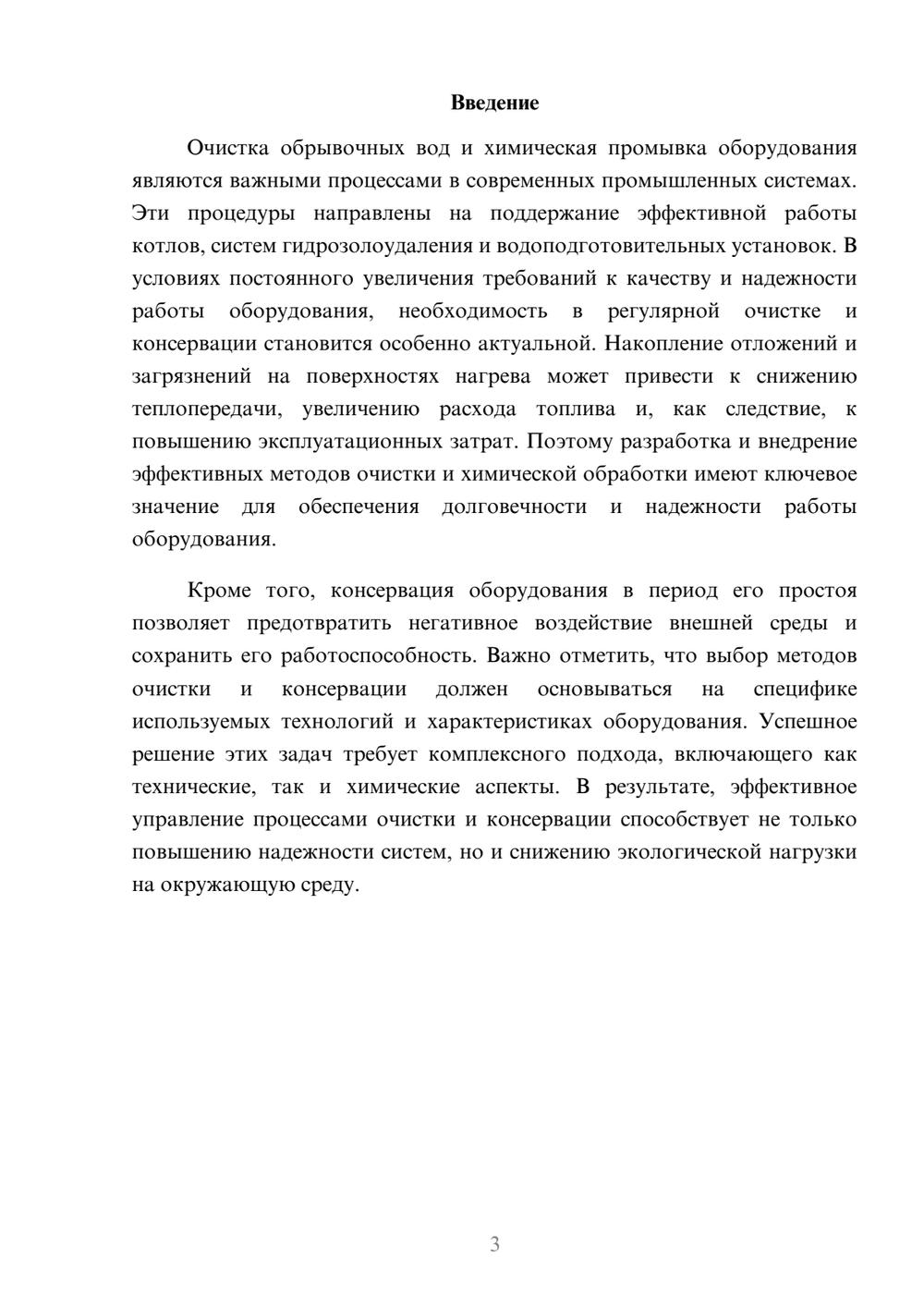 Введение

Очистка обрывочных вод и химическая промывка оборудования являются важными процессами в современных промышленных системах. Эти процедуры направлены на поддержание эффективной работы котлов, систем гидрозолоудаления и водоподготовительных установок. В условиях постоянного увеличения требований к качеству и надежности работы оборудования, необходимость в регулярной очистке и консервации становится особенно актуальной. Накопление отложений и загрязнений на поверхностях нагрева может привести к снижению теплопередачи, увеличению расхода топлива и, как следствие, к повышению эксплуатационных затрат. Поэтому разработка и внедрение эффективных методов очистки и химической обработки имеют ключевое значение для обеспечения долговечности и надежности работы оборудования.

Кроме того, консервация оборудования в период его простоя позволяет предотвратить негативное воздействие внешней среды и сохранить его работоспособность. Важно отметить, что выбор методов очистки и консервации должен основываться на специфике используемых технологий и характеристиках оборудования. Успешное решение этих задач требует комплексного подхода, включающего как технические, так и химические аспекты. В результате, эффективное управление процессами очистки и консервации способствует не только повышению надежности систем, но и снижению экологической нагрузки на окружающую среду.

3